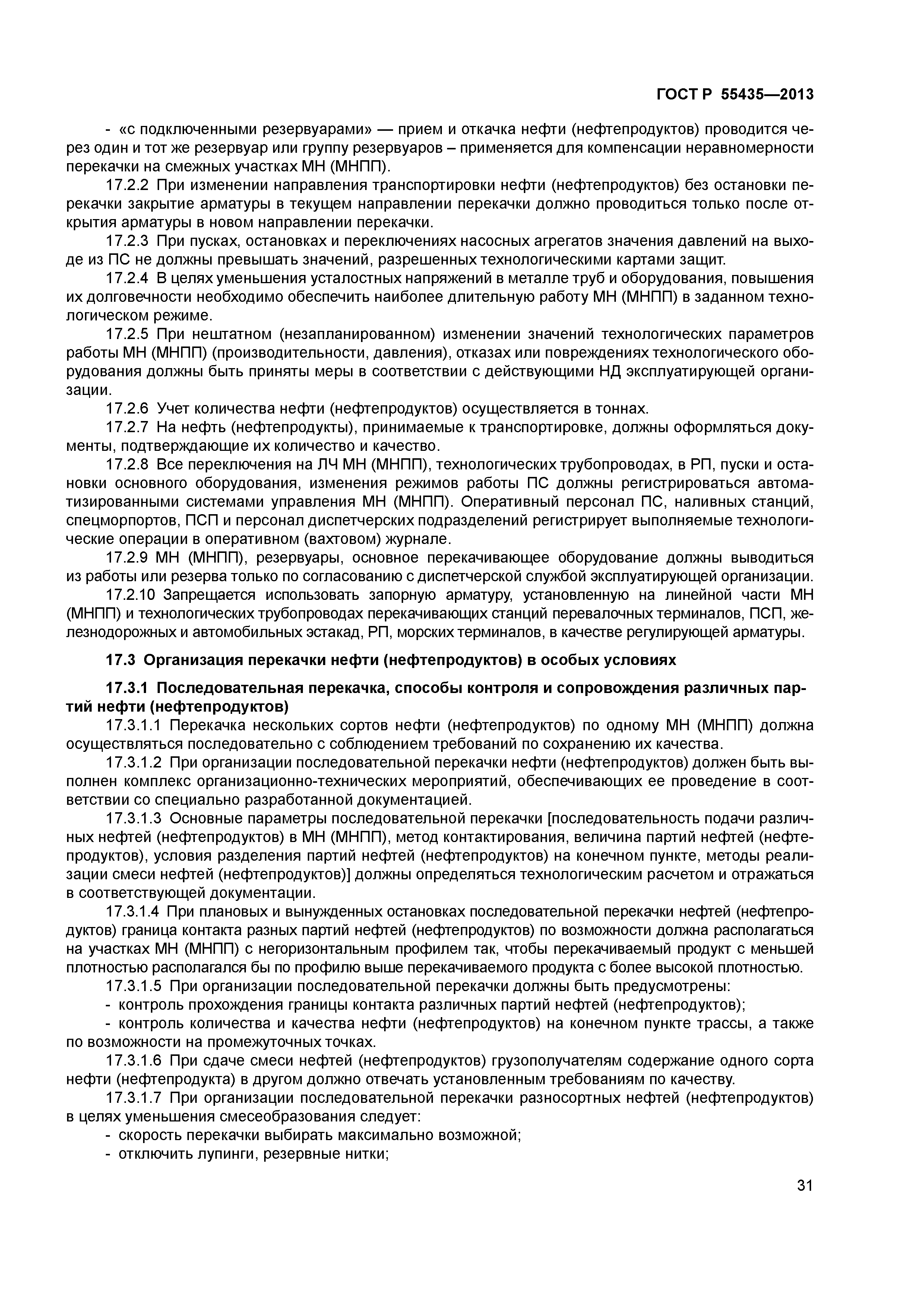 ГОСТ Р 55435—2013

- «с подключенными резервуарами» — прием и откачка нефти (нефтепродуктов) проводится через один и тот же резервуар или группу резервуаров – применяется для компенсации неравномерности перекачки на смежных участках МН (МНПП).

17.2.2 При изменении направления транспортировки нефти (нефтепродуктов) без остановки перекачки закрытие арматуры в текущем направлении перекачки должно проводиться только после открытия арматуры в новом направлении перекачки.

17.2.3 При пусках, остановках и переключениях насосных агрегатов значения давлений на выходе из ПС не должны превышать значений, разрешенных технологическими картами защит.

17.2.4 В целях уменьшения усталостных напряжений в металле труб и оборудования, повышения их долговечности необходимо обеспечить наиболее длительную работу МН (МНПП) в заданном технологическом режиме.

17.2.5 При нештатном (незапланированном) изменении значений технологических параметров работы МН (МНПП) (производительности, давления), отказах или повреждениях технологического оборудования должны быть приняты меры в соответствии с действующими НД эксплуатирующей организации.

17.2.6 Учет количества нефти (нефтепродуктов) осуществляется в тоннах.

17.2.7 На нефть (нефтепродукты), принимаемые к транспортировке, должны оформляться документы, подтверждающие их количество и качество.

17.2.8 Все переключения на ЛЧ МН (МНПП), технологических трубопроводах, в РП, пуски и остановки основного оборудования, изменения режимов работы ПС должны регистрироваться автоматизированными системами управления МН (МНПП). Оперативный персонал ПС, наливных станций, спецморпортов, ПСП и персонал диспетчерских подразделений регистрирует выполняемые технологические операции в оперативном (вахтовом) журнале.

17.2.9 МН (МНПП), резервуары, основное перекачивающее оборудование должны выводиться из работы или резерва только по согласованию с диспетчерской службой эксплуатирующей организации.

17.2.10 Запрещается использовать запорную арматуру, установленную на линейной части МН (МНПП) и технологических трубопроводах перекачивающих станций перевалочных терминалов, ПСП, железнодорожных и автомобильных эстакад, РП, морских терминалов, в качестве регулирующей арматуры.

17.3 Организация перекачки нефти (нефтепродуктов) в особых условиях

17.3.1 Последовательная перекачка, способы контроля и сопровождения различных партий нефти (нефтепродуктов)

17.3.1.1 Перекачка нескольких сортов нефти (нефтепродуктов) по одному МН (МНПП) должна осуществляться последовательно с соблюдением требований по сохранению их качества.

17.3.1.2 При организации последовательной перекачки нефти (нефтепродуктов) должен быть выполнен комплекс организационно-технических мероприятий, обеспечивающих ее проведение в соответствии со специально разработанной документацией.

17.3.1.3 Основные параметры последовательной перекачки [последовательность подачи различных нефтей (нефтепродуктов) в МН (МНПП), метод контактирования, величина партий нефтей (нефтепродуктов), условия разделения партий нефтей (нефтепродуктов) на конечном пункте, методы реализации смеси нефтей (нефтепродуктов)] должны определяться технологическим расчетом и отражаться в соответствующей документации.

17.3.1.4 При плановых и вынужденных остановках последовательной перекачки нефтей (нефтепродуктов) граница контакта разных партий нефтей (нефтепродуктов) по возможности должна располагаться на участках МН (МНПП) с негоризонтальным профилем так, чтобы перекачиваемый продукт с меньшей плотностью располагался бы по профилю выше перекачиваемого продукта с более высокой плотностью.

17.3.1.5 При организации последовательной перекачки должны быть предусмотрены:
- контроль прохождения границы контакта различных партий нефтей (нефтепродуктов);
- контроль количества и качества нефти (нефтепродуктов) на конечном пункте трассы, а также по возможности на промежуточных точках.

17.3.1.6 При сдаче смеси нефтей (нефтепродуктов) грузополучателям содержание одного сорта нефти (нефтепродукта) в другом должно отвечать установленным требованиям по качеству.

17.3.1.7 При организации последовательной перекачки разносортных нефтей (нефтепродуктов) в целях уменьшения смесеобразования следует:
- скорость перекачки выбирать максимально возможной;
- отключить лупинги, резервные нитки;

31